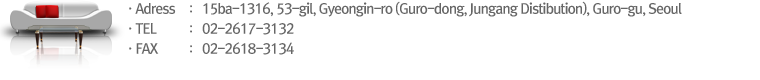 · Adress : 15ba-1316, 53-gil, Gyeongin-ro (Guro-dong, Jungang Distibution), Guro-gu, Seoul
· TEL : 02-2617-3132
· FAX : 02-2618-3134